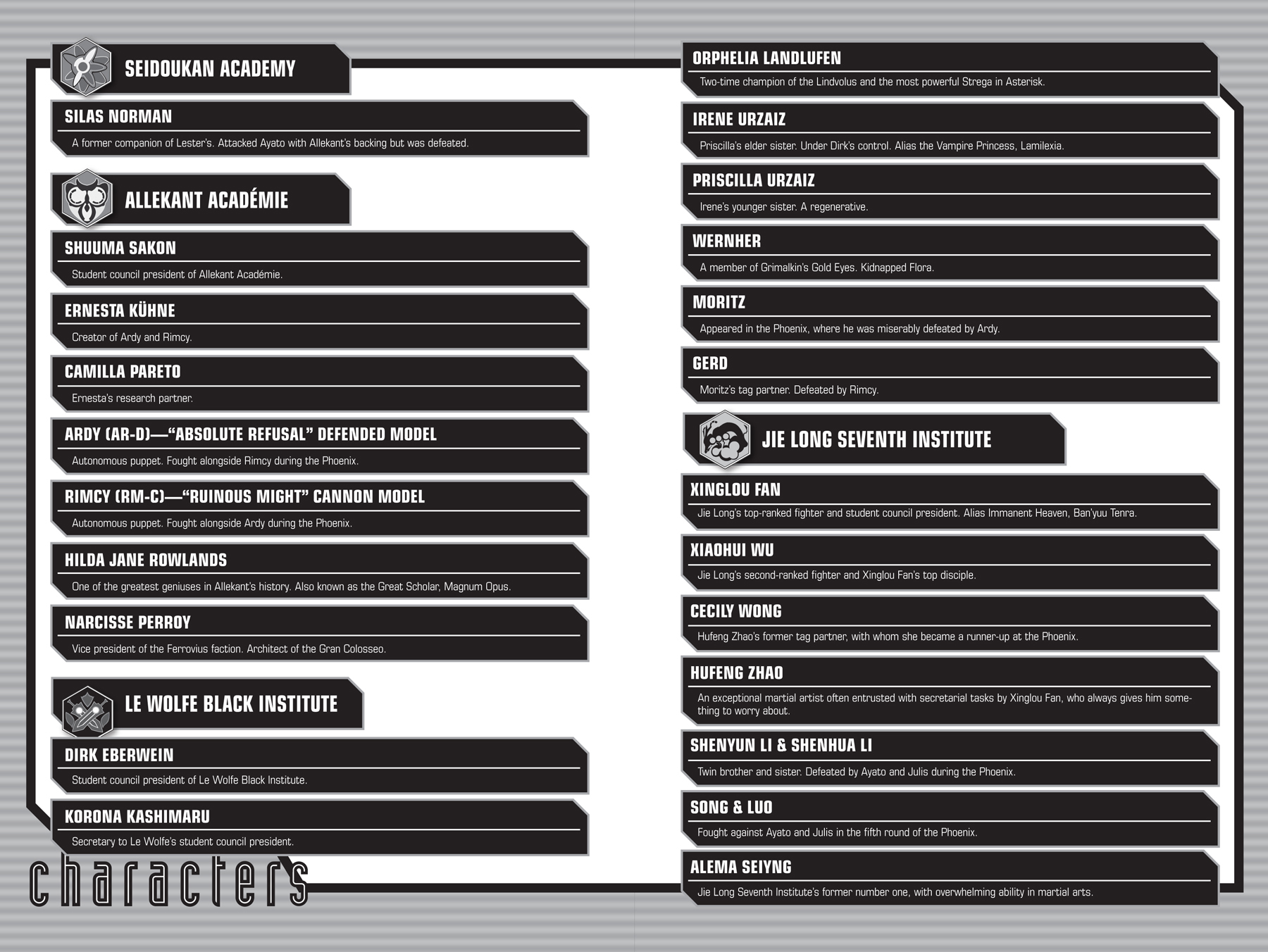 SEIDOUKAN ACADEMY

SILAS NORMAN

A former companion of Lester's. Attacked Ayato with Allekant's backing but was defeated.

ALLEKANT ACADÉMIE

SHUUMA SAKON

Student council president of Allekant Académie.

ERNESTA KÜHNE

Creator of Ardy and Rimcy.

CAMILLA PARETO

Ernesta's research partner.

ARDY (AR-D)—"ABSOLUTE REFUSAL" DEFENDED MODEL

Autonomous puppet. Fought alongside Rimcy during the Phoenix.

RIMCY (RM-C)—"RUINOUS MIGHT" CANNON MODEL

Autonomous puppet. Fought alongside Ardy during the Phoenix.

HILDA JANE ROWLANDS

One of the greatest geniuses in Allekant's history. Also known as the Great Scholar, Magnum Opus.

NARCISSE PERROY

Vice president of the Ferrovius faction. Architect of the Gran Colosseo.

LE WOLFE BLACK INSTITUTE

DIRK EBERWEIN

Student council president of Le Wolfe Black Institute.

KORONA KASHIMARU

Secretary to Le Wolfe's student council president.

characters

ORPHELIA LANDLUFEN

Two-time champion of the Lindvolus and the most powerful Strega in Asterisk.

IRENE URZAIZ

Priscilla's elder sister. Under Dirk's control. Alias the Vampire Princess, Lamilexia.

PRISCILLA URZAIZ

Irene's younger sister. A regenerative.

WERNHER

A member of Grimalkin's Gold Eyes. Kidnapped Flora.

MORITZ

Appeared in the Phoenix, where he was miserably defeated by Ardy.

GERD

Moritz's tag partner. Defeated by Rimcy.

JIE LONG SEVENTH INSTITUTE

XINGLOU FAN

Jie Long's top-ranked fighter and student council president. Alias Immanent Heaven, Ban'yuu Tenra.

XIAOHUI WU

Jie Long's second-ranked fighter and Xinglou Fan's top disciple.

CECILY WONG

Hufeng Zhao's former tag partner, with whom she became a runner-up at the Phoenix.

HUFENG ZHAO

An exceptional martial artist often entrusted with secretarial tasks by Xinglou Fan, who always gives him something to worry about.

SHENYUN LI & SHENHUA LI

Twin brother and sister. Defeated by Ayato and Julis during the Phoenix.

SONG & LUO

Fought against Ayato and Julis in the fifth round of the Phoenix.

ALEMA SEIYNG

Jie Long Seventh Institute's former number one, with overwhelming ability in martial arts.